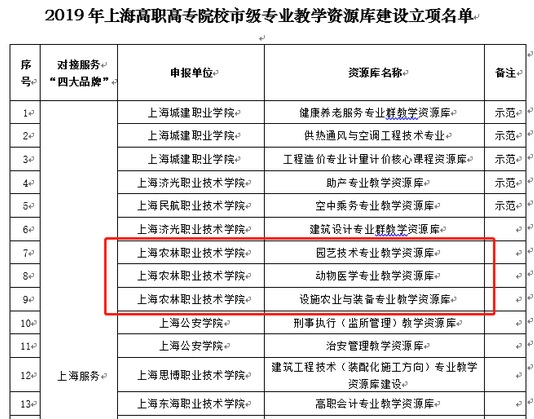 2019 年上海高职高专院校市级专业教学资源库建设立项名单

| 序号 | 对接服务“四大品牌” | 申报单位 | 资源库名称 | 备注 |
|---|---|---|---|---|
| 1 | 上海服务 | 上海城建职业学院 | 健康养老服务专业群教学资源库 | 示范 |
| 2 | | 上海城建职业学院 | 供热通风与空调工程技术专业 | 示范 |
| 3 | | 上海城建职业学院 | 工程造价专业计量计价核心课程资源库 | 示范 |
| 4 | | 上海济光职业技术学院 | 助产专业教学资源库 | 示范 |
| 5 | | 上海民航职业技术学院 | 空中乘务专业教学资源库 | 示范 |
| 6 | | 上海济光职业技术学院 | 建筑设计专业群教学资源库 | |
| 7 | | 上海农林职业技术学院 | 园艺技术专业教学资源库 | |
| 8 | | 上海农林职业技术学院 | 动物医学专业教学资源库 | |
| 9 | | 上海农林职业技术学院 | 设施农业与装备专业教学资源库 | |
| 10 | | 上海公安学院 | 刑事执行（监所管理）教学资源库 | |
| 11 | | 上海公安学院 | 治安管理教学资源库 | |
| 12 | | 上海思博职业技术学院 | 建筑工程技术（装配化施工方向）专业教学资源库建设 | |
| 13 | | 上海东海职业技术学院 | 高职会计专业教学资源库 | |